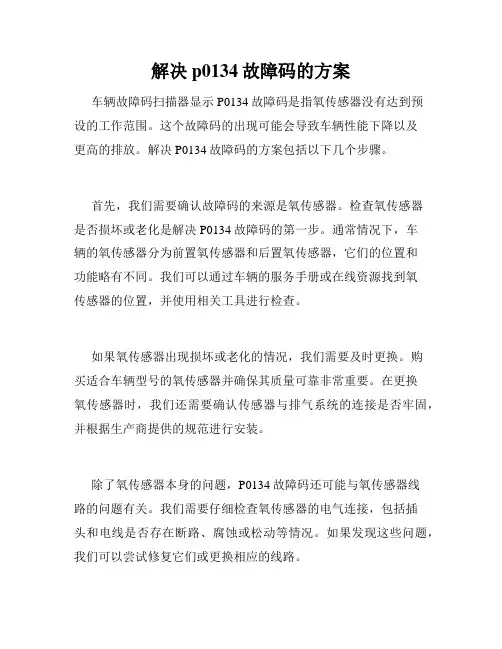 解决 p0134 故障码的方案

车辆故障码扫描器显示 P0134 故障码是指氧传感器没有达到预设的工作范围。这个故障码的出现可能会导致车辆性能下降以及更高的排放。解决 P0134 故障码的方案包括以下几个步骤。

首先，我们需要确认故障码的来源是氧传感器。检查氧传感器是否损坏或老化是解决 P0134 故障码的第一步。通常情况下，车辆的氧传感器分为前置氧传感器和后置氧传感器，它们的位置和功能略有不同。我们可以通过车辆的服务手册或在线资源找到氧传感器的位置，并使用相关工具进行检查。

如果氧传感器出现损坏或老化的情况，我们需要及时更换。购买适合车辆型号的氧传感器并确保其质量可靠非常重要。在更换氧传感器时，我们还需要确认传感器与排气系统的连接是否牢固，并根据生产商提供的规范进行安装。

除了氧传感器本身的问题，P0134 故障码还可能与氧传感器线路的问题有关。我们需要仔细检查氧传感器的电气连接，包括插头和电线是否存在断路、腐蚀或松动等情况。如果发现这些问题，我们可以尝试修复它们或更换相应的线路。